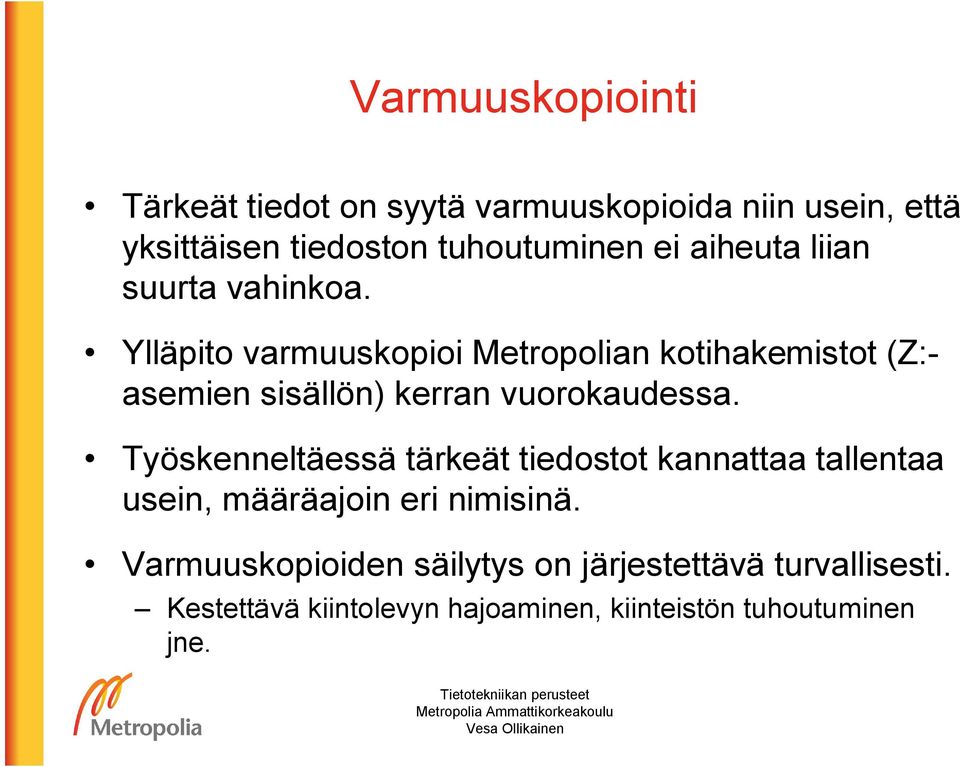 Varmuuskopiointi

• Tärkeät tiedot on syytä varmuuskopioida niin usein, että yksittäisen tiedoston tuhoutuminen ei aiheuta liian suurta vahinkoa.

• Ylläpito varmuuskopioi Metropolian kotihakemistot (Z:-asemien sisällön) kerran vuorokaudessa.

• Työskenneltäessä tärkeät tiedostot kannattaa tallentaa usein, määräajoin eri nimisinä.

• Varmuuskopioiden säilytys on järjestettävä turvallisesti.
– Kestettävä kiintolevyn hajoaminen, kiinteistön tuhoutuminen jne.

Metropolia

Tietotekniikan perusteet
Metropolia Ammattikorkeakoulu
Vesa Ollikainen